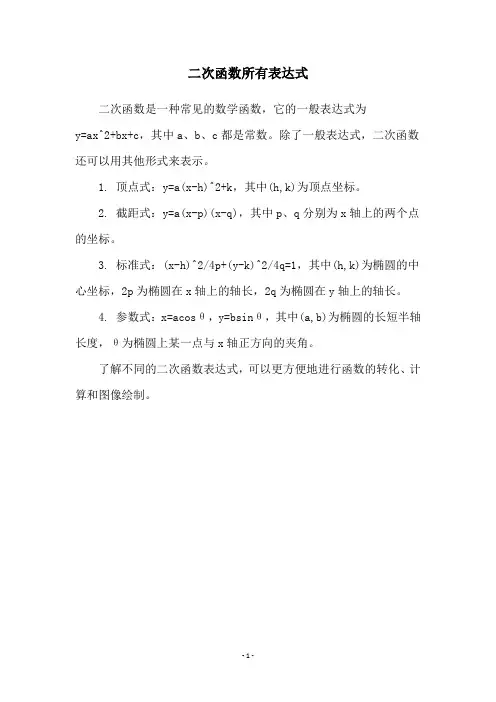 二次函数所有表达式

二次函数是一种常见的数学函数，它的一般表达式为 y=ax^2+bx+c，其中 a、b、c 都是常数。除了一般表达式，二次函数还可以用其他形式来表示。

1. 顶点式：y=a(x-h)^2+k，其中(h,k)为顶点坐标。

2. 截距式：y=a(x-p)(x-q)，其中 p、q 分别为 x 轴上的两个点的坐标。

3. 标准式：(x-h)^2/4p+(y-k)^2/4q=1，其中(h,k)为椭圆的中心坐标，2p 为椭圆在 x 轴上的轴长，2q 为椭圆在 y 轴上的轴长。

4. 参数式：x=acosθ，y=bsinθ，其中(a,b)为椭圆的长短半轴长度，θ为椭圆上某一点与 x 轴正方向的夹角。

了解不同的二次函数表达式，可以更方便地进行函数的转化、计算和图像绘制。

-1-